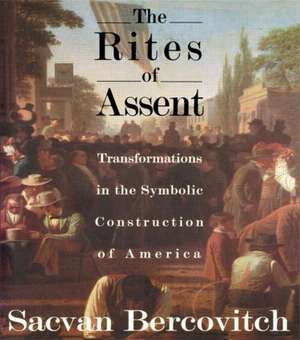 The Rites of Assent

Transformations in the Symbolic Construction of America

Sacvan Bercovitch